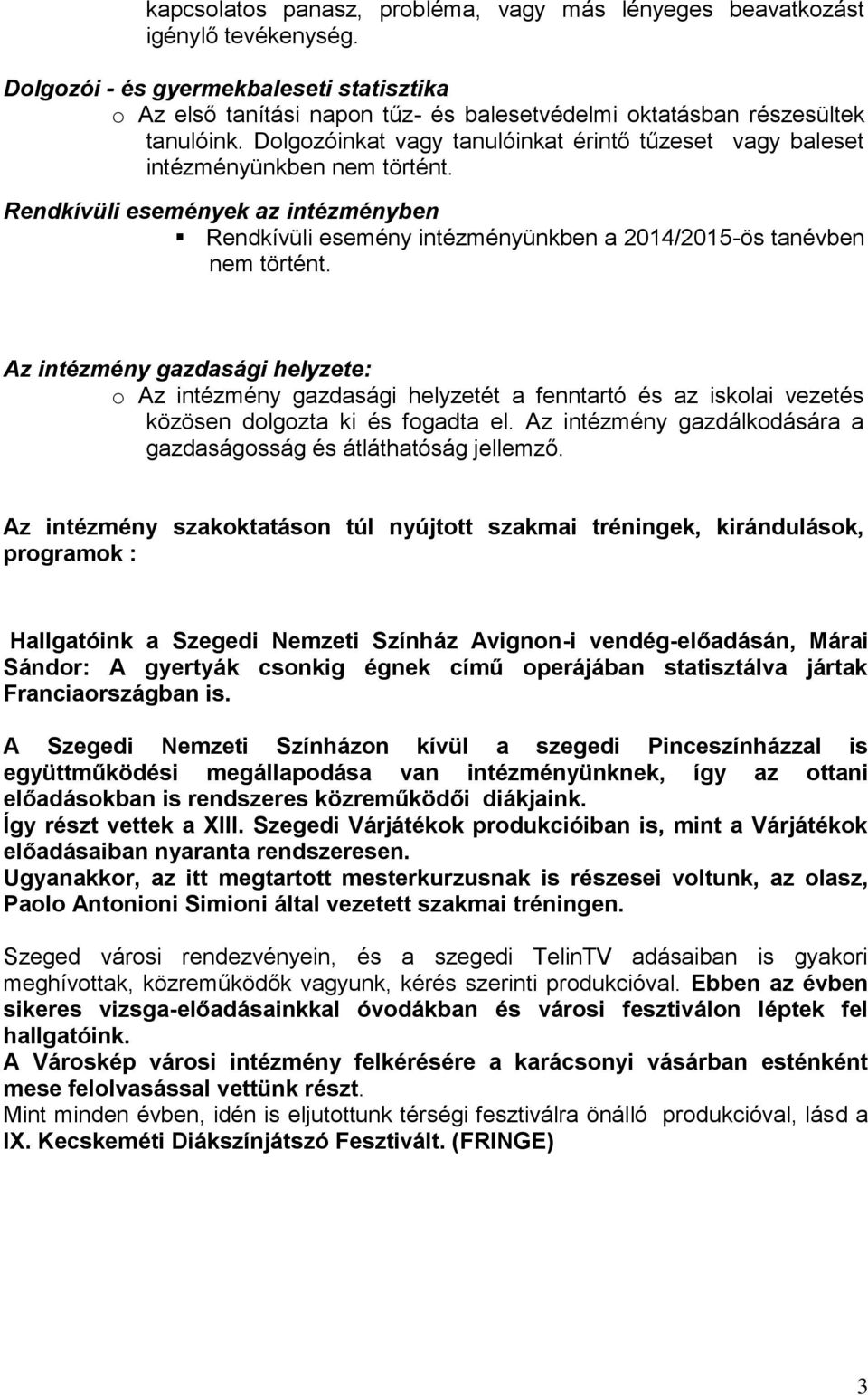 kapcsolatos panasz, probléma, vagy más lényeges beavatkozást igénylő tevékenység.

Dolgozói - és gyermekbaleseti statisztika
o Az első tanítási napon tűz- és balesetvédelmi oktatásban részesültek tanulóink. Dolgozóinkat vagy tanulóinkat érintő tűzeset vagy baleset intézményünkben nem történt.

Rendkívüli események az intézményben
▪ Rendkívüli esemény intézményünkben a 2014/2015-ös tanévben nem történt.

Az intézmény gazdasági helyzete:
o Az intézmény gazdasági helyzetét a fenntartó és az iskolai vezetés közösen dolgozta ki és fogadta el. Az intézmény gazdálkodására a gazdaságosság és átláthatóság jellemző.

Az intézmény szakoktatáson túl nyújtott szakmai tréningek, kirándulások, programok :

Hallgatóink a Szegedi Nemzeti Színház Avignon-i vendég-előadásán, Márai Sándor: A gyertyák csonkig égnek című operájában statisztálva jártak Franciaországban is.

A Szegedi Nemzeti Színházon kívül a szegedi Pinceszínházzal is együttműködési megállapodása van intézményünknek, így az ottani előadásokban is rendszeres közreműködői diákjaink.
Így részt vettek a XIII. Szegedi Várjátékok produkcióiban is, mint a Várjátékok előadásaiban nyaranta rendszeresen.
Ugyanakkor, az itt megtartott mesterkurzusnak is részesei voltunk, az olasz, Paolo Antonioni Simioni által vezetett szakmai tréningen.

Szeged városi rendezvényein, és a szegedi TelinTV adásaiban is gyakori meghívottak, közreműködők vagyunk, kérés szerinti produkcióval. Ebben az évben sikeres vizsga-előadásainkkal óvodákban és városi fesztiválon léptek fel hallgatóink.
A Városkép városi intézmény felkérésére a karácsonyi vásárban esténként mese felolvasással vettünk részt.
Mint minden évben, idén is eljutottunk térségi fesztiválra önálló produkcióval, lásd a IX. Kecskeméti Diákszínjátszó Fesztivált. (FRINGE)

3